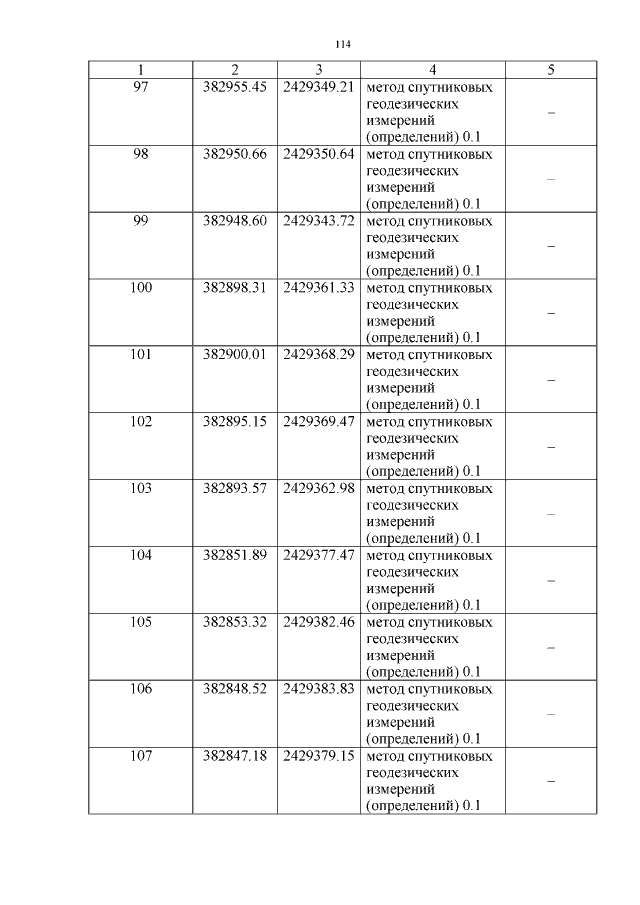 114

| 1 | 2 | 3 | 4 | 5 |
|---|---|---|---|---|
| 97 | 382955.45 | 2429349.21 | метод спутниковых геодезических измерений (определений) 0.1 | – |
| 98 | 382950.66 | 2429350.64 | метод спутниковых геодезических измерений (определений) 0.1 | – |
| 99 | 382948.60 | 2429343.72 | метод спутниковых геодезических измерений (определений) 0.1 | – |
| 100 | 382898.31 | 2429361.33 | метод спутниковых геодезических измерений (определений) 0.1 | – |
| 101 | 382900.01 | 2429368.29 | метод спутниковых геодезических измерений (определений) 0.1 | – |
| 102 | 382895.15 | 2429369.47 | метод спутниковых геодезических измерений (определений) 0.1 | – |
| 103 | 382893.57 | 2429362.98 | метод спутниковых геодезических измерений (определений) 0.1 | – |
| 104 | 382851.89 | 2429377.47 | метод спутниковых геодезических измерений (определений) 0.1 | – |
| 105 | 382853.32 | 2429382.46 | метод спутниковых геодезических измерений (определений) 0.1 | – |
| 106 | 382848.52 | 2429383.83 | метод спутниковых геодезических измерений (определений) 0.1 | – |
| 107 | 382847.18 | 2429379.15 | метод спутниковых геодезических измерений (определений) 0.1 | – |